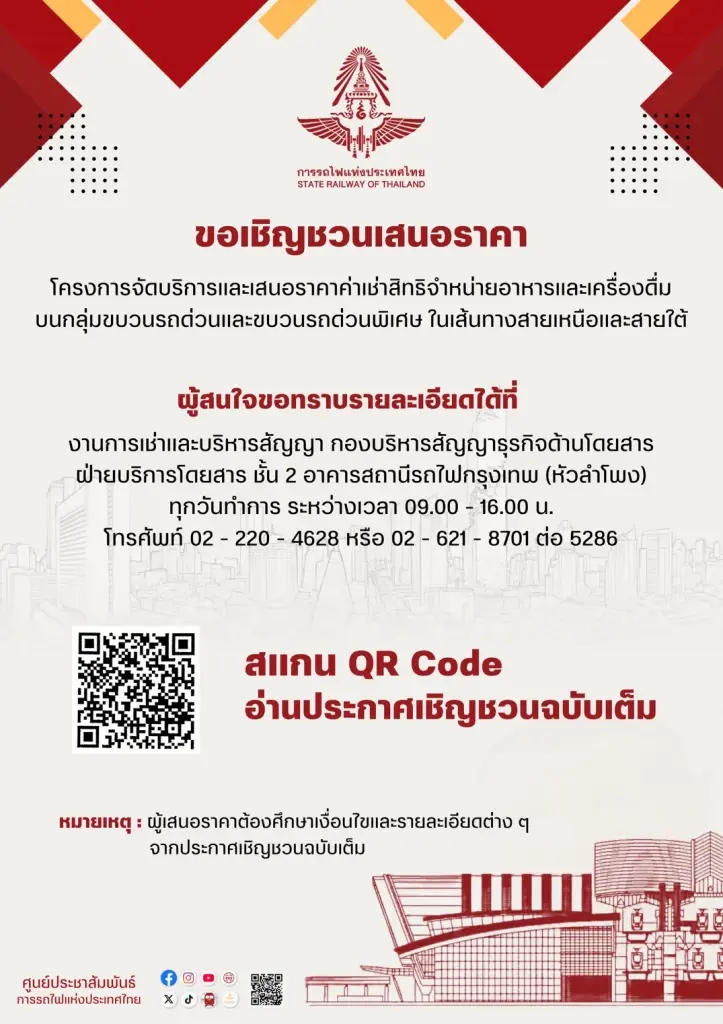 การรถไฟแห่งประเทศไทย
STATE RAILWAY OF THAILAND

ขอเชิญชวนเสนอราคา

โครงการจัดบริการและเสนอราคาค่าเช่าสิทธิจำหน่ายอาหารและเครื่องดื่ม บนกลุ่มขบวนรถด่วนและขบวนรถด่วนพิเศษ ในเส้นทางสายเหนือและสายใต้

ผู้สนใจขอทราบรายละเอียดได้ที่

งานการเช่าและบริหารสัญญา กองบริหารสัญญาธุรกิจด้านโดยสาร ฝ่ายบริการโดยสาร ชั้น 2 อาคารสถานีรถไฟกรุงเทพ (หัวลำโพง)
ทุกวันทำการ ระหว่างเวลา 09.00 - 16.00 น.
โทรศัพท์ 02 - 220 - 4628 หรือ 02 - 621 - 8701 ต่อ 5286

สแกน QR Code
อ่านประกาศเชิญชวนฉบับเต็ม

หมายเหตุ : ผู้เสนอราคาต้องศึกษาเงื่อนไขและรายละเอียดต่าง ๆ จากประกาศเชิญชวนฉบับเต็ม

ศูนย์ประชาสัมพันธ์
การรถไฟแห่งประเทศไทย